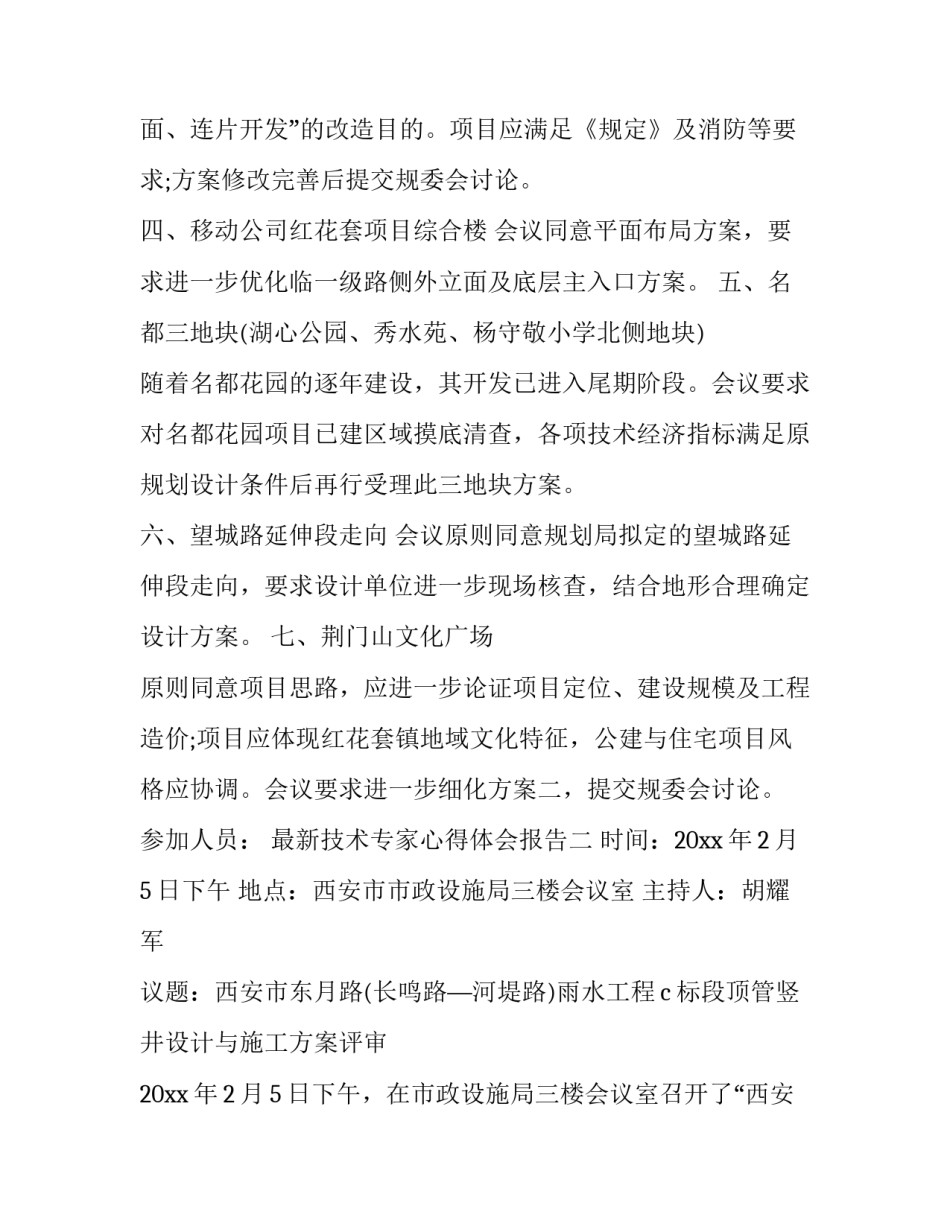 面、连片开发”的改造目的。项目应满足《规定》及消防等要求;方案修改完善后提交规委会讨论。

四、移动公司红花套项目综合楼 会议同意平面布局方案，要求进一步优化临一级路侧外立面及底层主入口方案。 五、名都三地块(湖心公园、秀水苑、杨守敬小学北侧地块)

随着名都花园的逐年建设，其开发已进入尾期阶段。会议要求对名都花园项目已建区域摸底清查，各项技术经济指标满足原规划设计条件后再行受理此三地块方案。

六、望城路延伸段走向 会议原则同意规划局拟定的望城路延伸段走向，要求设计单位进一步现场核查，结合地形合理确定设计方案。 七、荆门山文化广场

原则同意项目思路，应进一步论证项目定位、建设规模及工程造价;项目应体现红花套镇地域文化特征，公建与住宅项目风格应协调。会议要求进一步细化方案二，提交规委会讨论。

参加人员： 最新技术专家心得体会报告二 时间：20xx 年 2 月 5 日下午 地点：西安市市政设施局三楼会议室 主持人：胡耀军

议题：西安市东月路(长鸣路—河堤路)雨水工程 c 标段顶管竖井设计与施工方案评审

20xx 年 2 月 5 日下午，在市政设施局三楼会议室召开了“西安